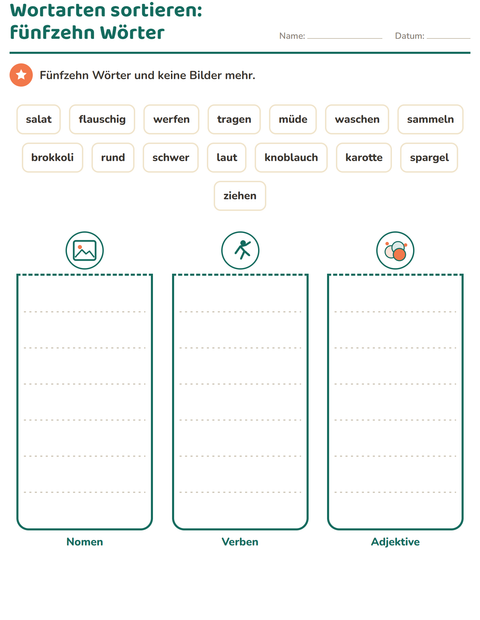 Wortarten sortieren:
fünfzehn Wörter

Name: ____ Datum: ____

Fünfzehn Wörter und keine Bilder mehr.

salat flauschig werfen tragen müde waschen sammeln

brokkoli rund schwer laut knoblauch karotte spargel

ziehen

Nomen

Verben

Adjektive